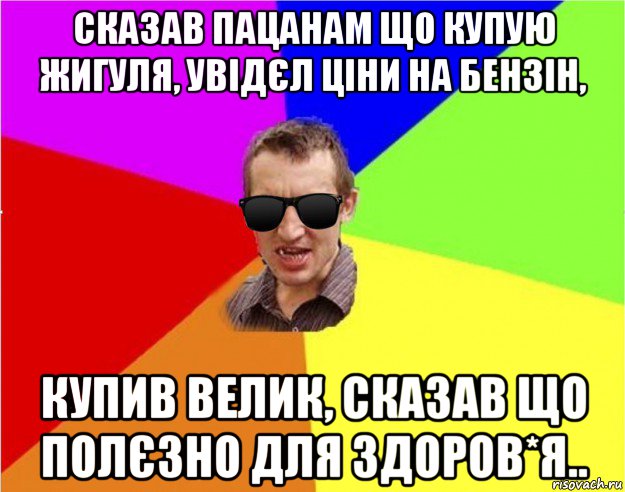 СКАЗАВ ПАЦАНАМ ЩО КУПУЮ ЖИГУЛЯ, УВІДЄЛ ЦІНИ НА БЕНЗІН,

КУПИВ ВЕЛИК, СКАЗАВ ЩО ПОЛЄЗНО ДЛЯ ЗДОРОВ*Я..

risovach.ru